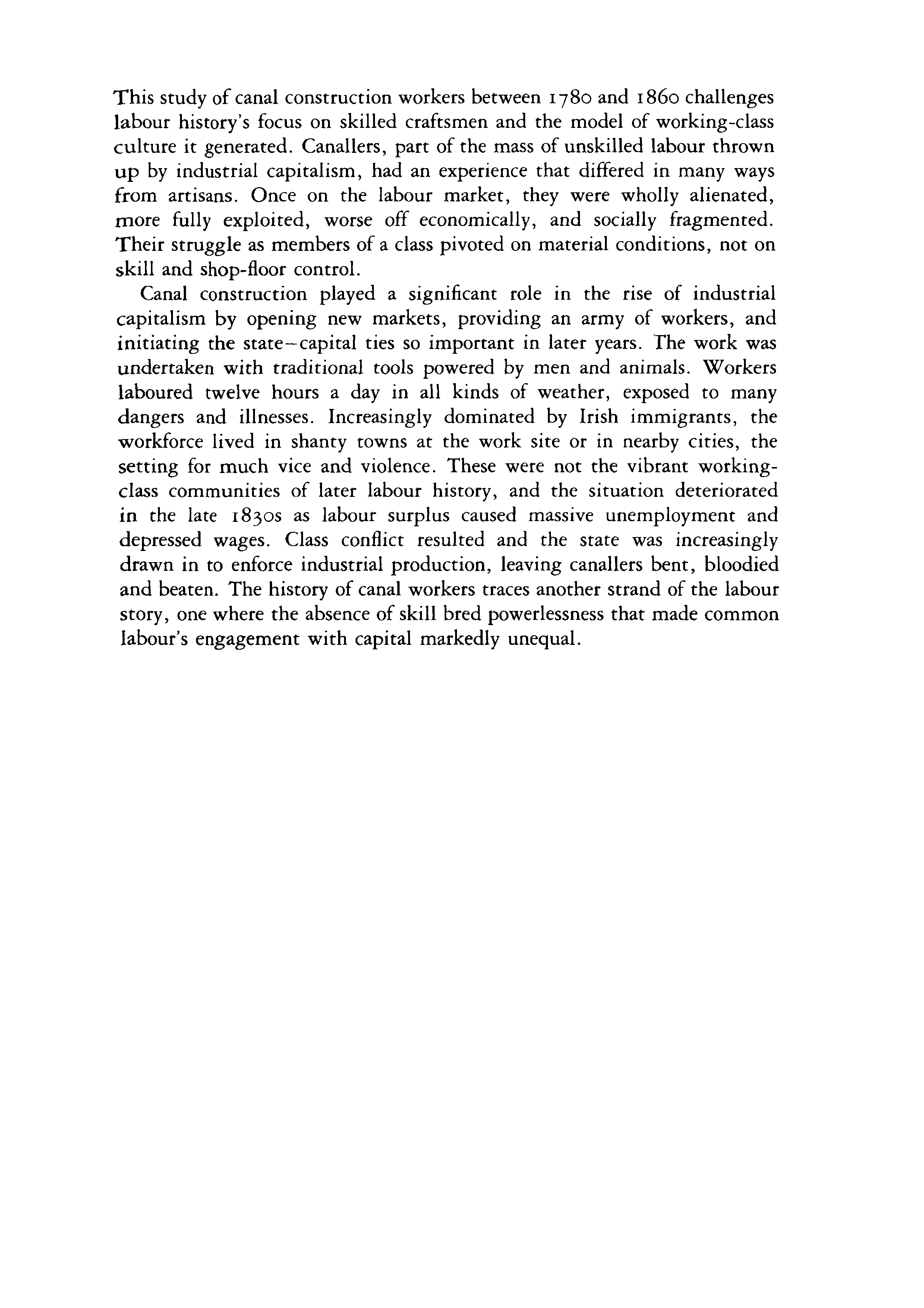 This study of canal construction workers between 1780 and 1860 challenges labour history's focus on skilled craftsmen and the model of working-class culture it generated. Canallers, part of the mass of unskilled labour thrown up by industrial capitalism, had an experience that differed in many ways from artisans. Once on the labour market, they were wholly alienated, more fully exploited, worse off economically, and socially fragmented. Their struggle as members of a class pivoted on material conditions, not on skill and shop-floor control.

Canal construction played a significant role in the rise of industrial capitalism by opening new markets, providing an army of workers, and initiating the state–capital ties so important in later years. The work was undertaken with traditional tools powered by men and animals. Workers laboured twelve hours a day in all kinds of weather, exposed to many dangers and illnesses. Increasingly dominated by Irish immigrants, the workforce lived in shanty towns at the work site or in nearby cities, the setting for much vice and violence. These were not the vibrant working-class communities of later labour history, and the situation deteriorated in the late 1830s as labour surplus caused massive unemployment and depressed wages. Class conflict resulted and the state was increasingly drawn in to enforce industrial production, leaving canallers bent, bloodied and beaten. The history of canal workers traces another strand of the labour story, one where the absence of skill bred powerlessness that made common labour's engagement with capital markedly unequal.